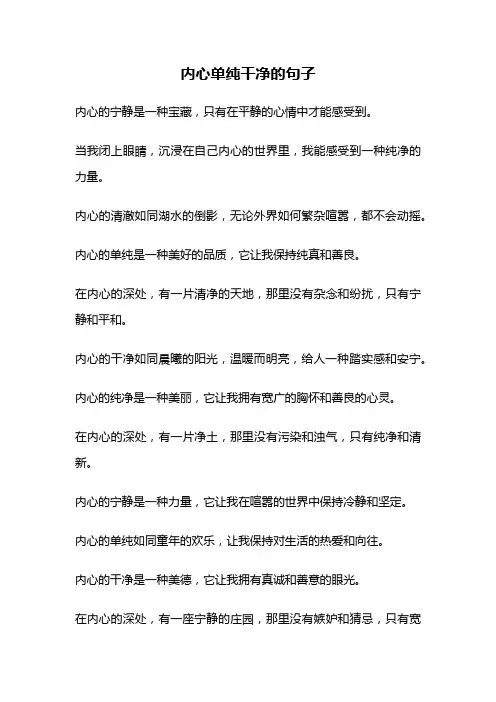 内心单纯干净的句子

内心的宁静是一种宝藏，只有在平静的心情中才能感受到。

当我闭上眼睛，沉浸在自己内心的世界里，我能感受到一种纯净的力量。

内心的清澈如同湖水的倒影，无论外界如何繁杂喧嚣，都不会动摇。

内心的单纯是一种美好的品质，它让我保持纯真和善良。

在内心的深处，有一片清净的天地，那里没有杂念和纷扰，只有宁静和平和。

内心的干净如同晨曦的阳光，温暖而明亮，给人一种踏实感和安宁。

内心的纯净是一种美丽，它让我拥有宽广的胸怀和善良的心灵。

在内心的深处，有一片净土，那里没有污染和浊气，只有纯净和清新。

内心的宁静是一种力量，它让我在喧嚣的世界中保持冷静和坚定。

内心的单纯如同童年的欢乐，让我保持对生活的热爱和向往。

内心的干净是一种美德，它让我拥有真诚和善意的眼光。

在内心的深处，有一座宁静的庄园，那里没有嫉妒和猜忌，只有宽